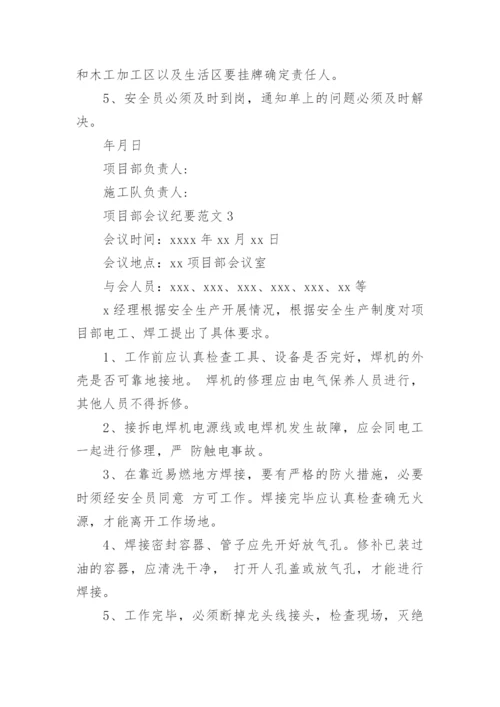 和木工加工区以及生活区要挂牌确定责任人。

5、安全员必须及时到岗，通知单上的问题必须及时解决。

年月日

项目部负责人：

施工队负责人：

项目部会议纪要范文 3

会议时间：xxxx 年 xx 月 xx 日

会议地点：xx 项目部会议室

与会人员：xxx、xxx、xxx、xxx、xxx、xx 等

x 经理根据安全生产开展情况，根据安全生产制度对项目部电工、焊工提出了具体要求。

1、工作前应认真检查工具、设备是否完好，焊机的外壳是否可靠地接地。 焊机的修理应由电气保养人员进行，其他人员不得拆修。

2、接拆电焊机电源线或电焊机发生故障，应会同电工一起进行修理，严 防触电事故。

3、在靠近易燃地方焊接，要有严格的防火措施，必要时须经安全员同意 方可工作。焊接完毕应认真检查确无火源，才能离开工作场地。

4、焊接密封容器、管子应先开好放气孔。修补已装过油的容器，应清洗干净， 打开人孔盖或放气孔，才能进行焊接。

5、工作完毕，必须断掉龙头线接头，检查现场，灭绝